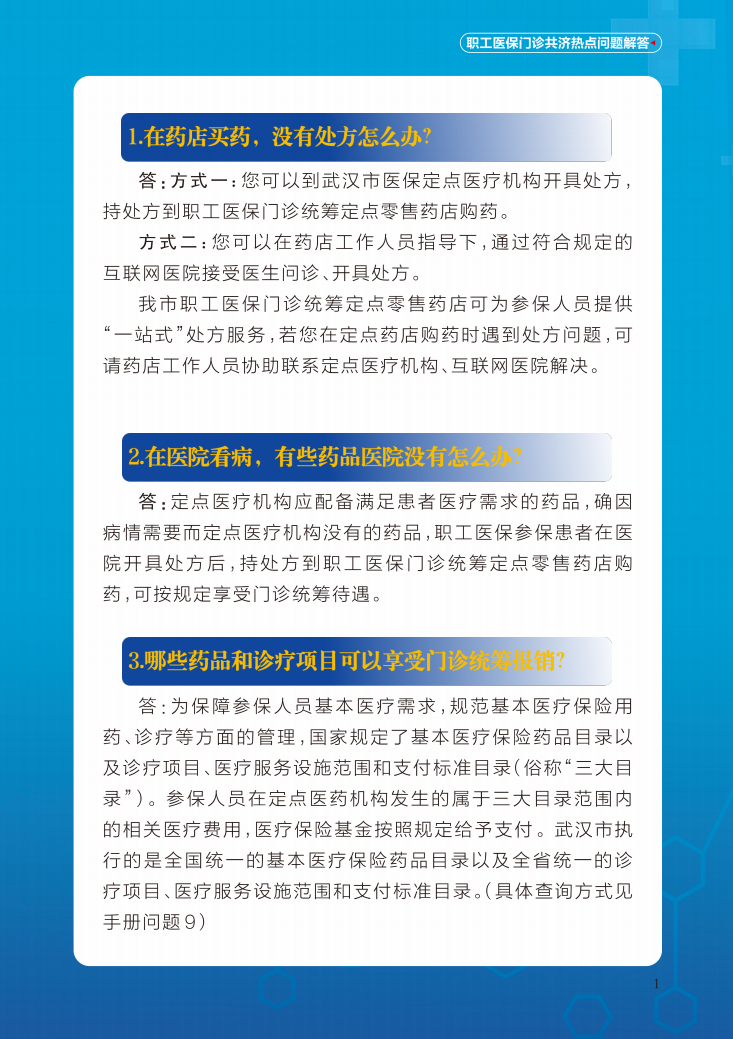 职工医保门诊共济热点问题解答

1.在药店买药，没有处方怎么办?

答：方式一：您可以到武汉市医保定点医疗机构开具处方，持处方到职工医保门诊统筹定点零售药店购药。

方式二：您可以在药店工作人员指导下，通过符合规定的互联网医院接受医生问诊、开具处方。

我市职工医保门诊统筹定点零售药店可为参保人员提供“一站式”处方服务，若您在定点药店购药时遇到处方问题，可请药店工作人员协助联系定点医疗机构、互联网医院解决。

2.在医院看病，有些药品医院没有怎么办?

答：定点医疗机构应配备满足患者医疗需求的药品，确因病情需要而定点医疗机构没有的药品，职工医保参保患者在医院开具处方后，持处方到职工医保门诊统筹定点零售药店购药，可按规定享受门诊统筹待遇。

3.哪些药品和诊疗项目可以享受门诊统筹报销?

答：为保障参保人员基本医疗需求，规范基本医疗保险用药、诊疗等方面的管理，国家规定了基本医疗保险药品目录以及诊疗项目、医疗服务设施范围和支付标准目录（俗称“三大目录”）。参保人员在定点医药机构发生的属于三大目录范围内的相关医疗费用，医疗保险基金按照规定给予支付。武汉市执行的是全国统一的基本医疗保险药品目录以及全省统一的诊疗项目、医疗服务设施范围和支付标准目录。（具体查询方式见手册问题9）

1